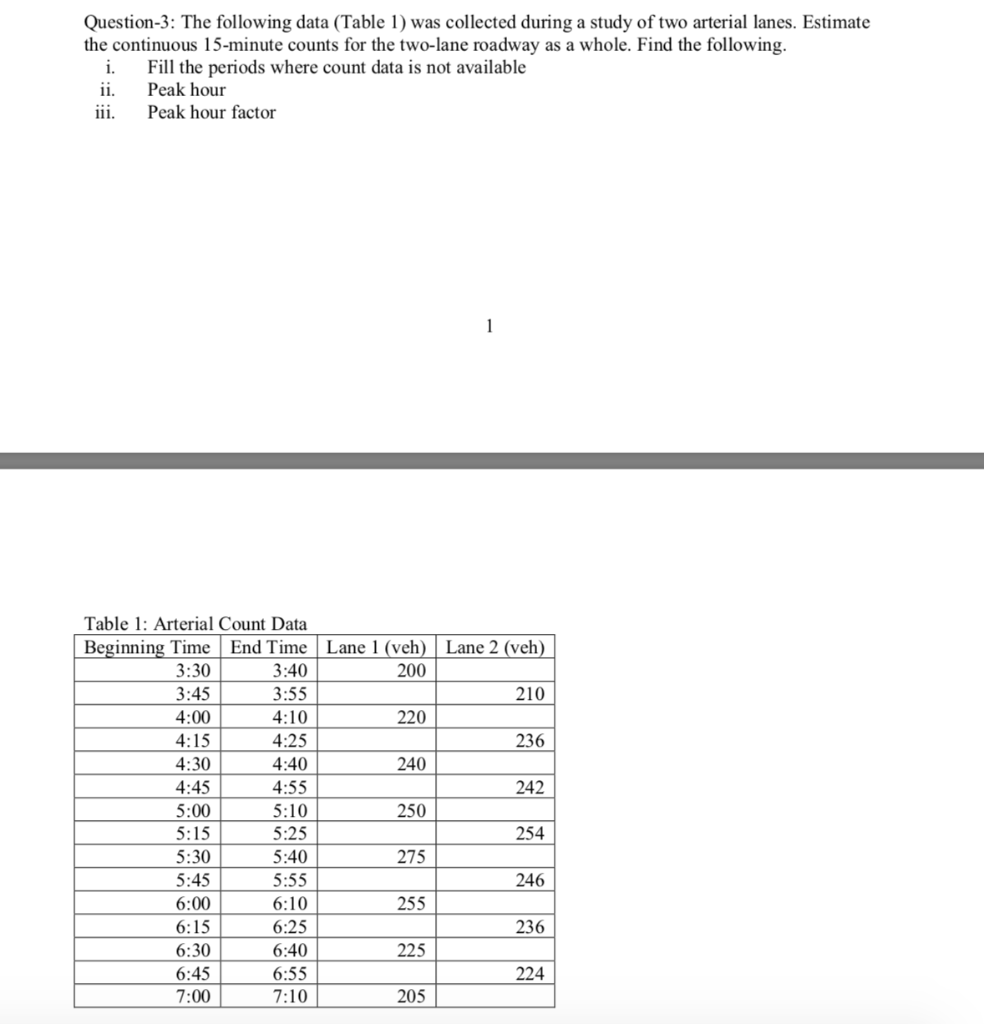 Question-3: The following data (Table 1) was collected during a study of two arterial lanes. Estimate the continuous 15-minute counts for the two-lane roadway as a whole. Find the following.
i. Fill the periods where count data is not available
ii. Peak hour
iii. Peak hour factor

1

Table 1: Arterial Count Data

| Beginning Time | End Time | Lane 1 (veh) | Lane 2 (veh) |
|---|---|---|---|
| 3:30 | 3:40 | 200 | |
| 3:45 | 3:55 | | 210 |
| 4:00 | 4:10 | 220 | |
| 4:15 | 4:25 | | 236 |
| 4:30 | 4:40 | 240 | |
| 4:45 | 4:55 | | 242 |
| 5:00 | 5:10 | 250 | |
| 5:15 | 5:25 | | 254 |
| 5:30 | 5:40 | 275 | |
| 5:45 | 5:55 | | 246 |
| 6:00 | 6:10 | 255 | |
| 6:15 | 6:25 | | 236 |
| 6:30 | 6:40 | 225 | |
| 6:45 | 6:55 | | 224 |
| 7:00 | 7:10 | 205 | |